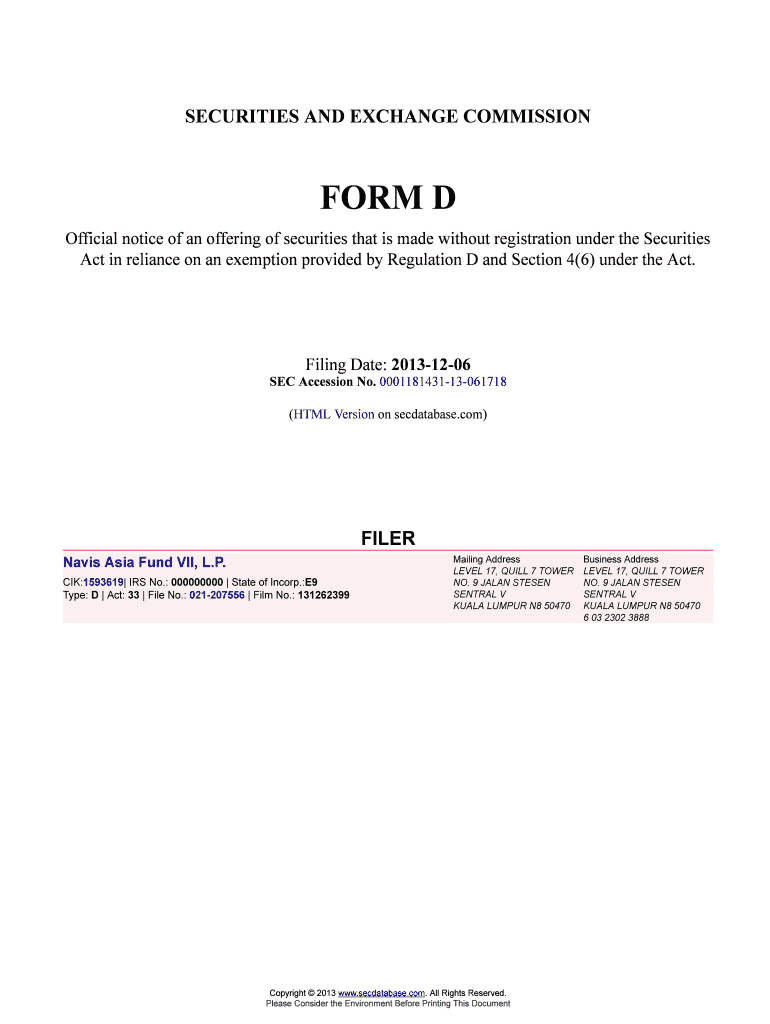 SECURITIES AND EXCHANGE COMMISSION

FORM D

Official notice of an offering of securities that is made without registration under the Securities Act in reliance on an exemption provided by Regulation D and Section 4(6) under the Act.

Filing Date: 2013-12-06
SEC Accession No. 0001181431-13-061718

(HTML Version on secdatabase.com)

FILER

Navis Asia Fund VII, L.P.

CIK:1593619| IRS No.: 000000000 | State of Incorp.:E9
Type: D | Act: 33 | File No.: 021-207556 | Film No.: 131262399

Mailing Address
LEVEL 17, QUILL 7 TOWER
NO. 9 JALAN STESEN
SENTRAL V
KUALA LUMPUR N8 50470

Business Address
LEVEL 17, QUILL 7 TOWER
NO. 9 JALAN STESEN
SENTRAL V
KUALA LUMPUR N8 50470
6 03 2302 3888

Copyright © 2013 www.secdatabase.com. All Rights Reserved.
Please Consider the Environment Before Printing This Document